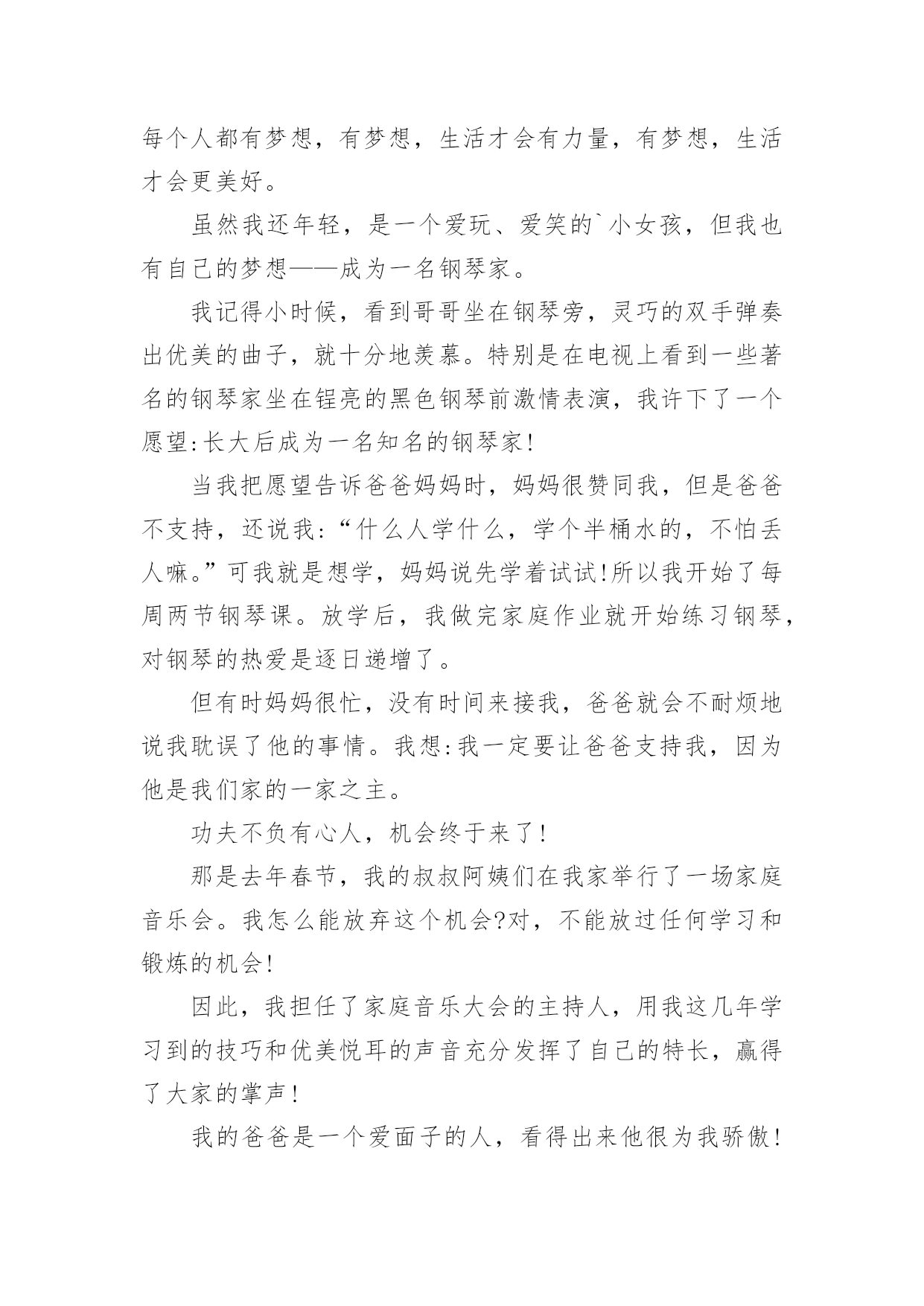 每个人都有梦想，有梦想，生活才会有力量，有梦想，生活才会更美好。

虽然我还年轻，是一个爱玩、爱笑的`小女孩，但我也有自己的梦想——成为一名钢琴家。

我记得小时候，看到哥哥坐在钢琴旁，灵巧的双手弹奏出优美的曲子，就十分地羡慕。特别是在电视上看到一些著名的钢琴家坐在锃亮的黑色钢琴前激情表演，我许下了一个愿望:长大后成为一名知名的钢琴家!

当我把愿望告诉爸爸妈妈时，妈妈很赞同我，但是爸爸不支持，还说我:“什么人学什么，学个半桶水的，不怕丢人嘛。”可我就是想学，妈妈说先学着试试!所以我开始了每周两节钢琴课。放学后，我做完家庭作业就开始练习钢琴，对钢琴的热爱是逐日递增了。

但有时妈妈很忙，没有时间来接我，爸爸就会不耐烦地说我耽误了他的事情。我想:我一定要让爸爸支持我，因为他是我们家的一家之主。

功夫不负有心人，机会终于来了!

那是去年春节，我的叔叔阿姨们在我家举行了一场家庭音乐会。我怎么能放弃这个机会?对，不能放过任何学习和锻炼的机会!

因此，我担任了家庭音乐大会的主持人，用我这几年学习到的技巧和优美悦耳的声音充分发挥了自己的特长，赢得了大家的掌声!

我的爸爸是一个爱面子的人，看得出来他很为我骄傲!